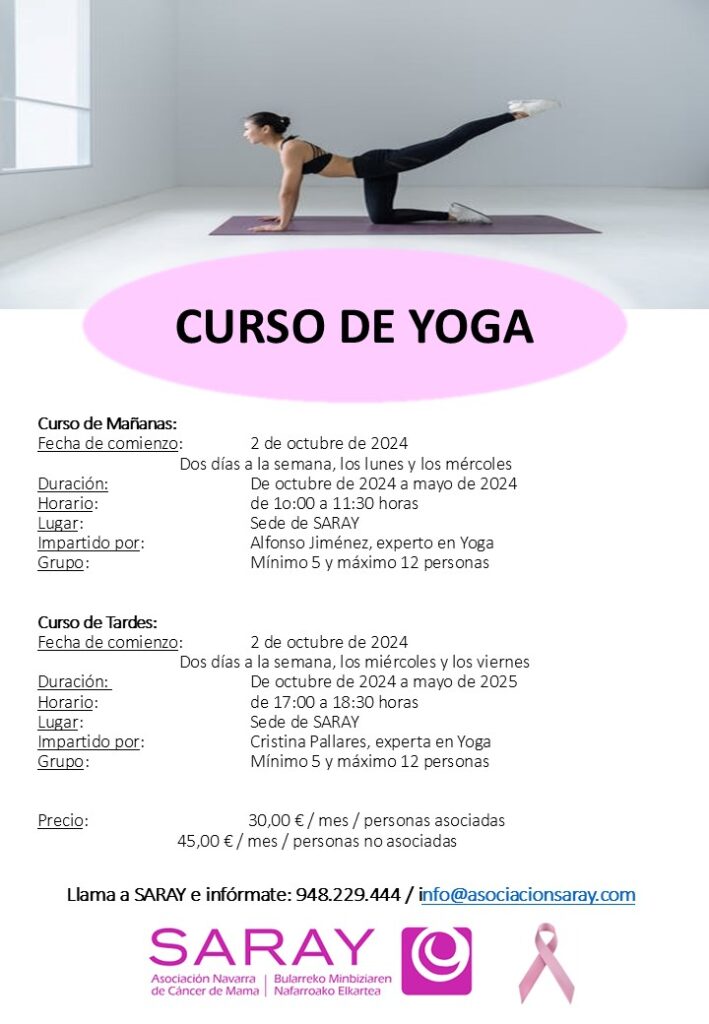 CURSO DE YOGA

Curso de Mañanas:
Fecha de comienzo: 2 de octubre de 2024
Dos días a la semana, los lunes y los mércoles
Duración: De octubre de 2024 a mayo de 2024
Horario: de 10:00 a 11:30 horas
Lugar: Sede de SARAY
Impartido por: Alfonso Jiménez, experto en Yoga
Grupo: Mínimo 5 y máximo 12 personas

Curso de Tardes:
Fecha de comienzo: 2 de octubre de 2024
Dos días a la semana, los miércoles y los viernes
Duración: De octubre de 2024 a mayo de 2025
Horario: de 17:00 a 18:30 horas
Lugar: Sede de SARAY
Impartido por: Cristina Pallares, experta en Yoga
Grupo: Mínimo 5 y máximo 12 personas

Precio: 30,00 € / mes / personas asociadas
45,00 € / mes / personas no asociadas

Llama a SARAY e infórmate: 948.229.444 / info@asociacionsaray.com

SARAY
Asociación Navarra de Cáncer de Mama | Bularreko Minbiziaren Nafarroako Elkartea